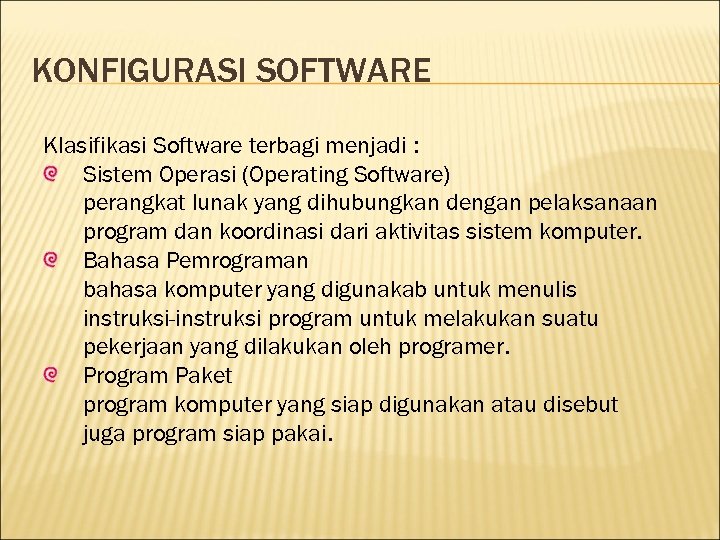 KONFIGURASI SOFTWARE

Klasifikasi Software terbagi menjadi :

Sistem Operasi (Operating Software)
perangkat lunak yang dihubungkan dengan pelaksanaan program dan koordinasi dari aktivitas sistem komputer.

Bahasa Pemrograman
bahasa komputer yang digunakab untuk menulis instruksi-instruksi program untuk melakukan suatu pekerjaan yang dilakukan oleh programer.

Program Paket
program komputer yang siap digunakan atau disebut juga program siap pakai.